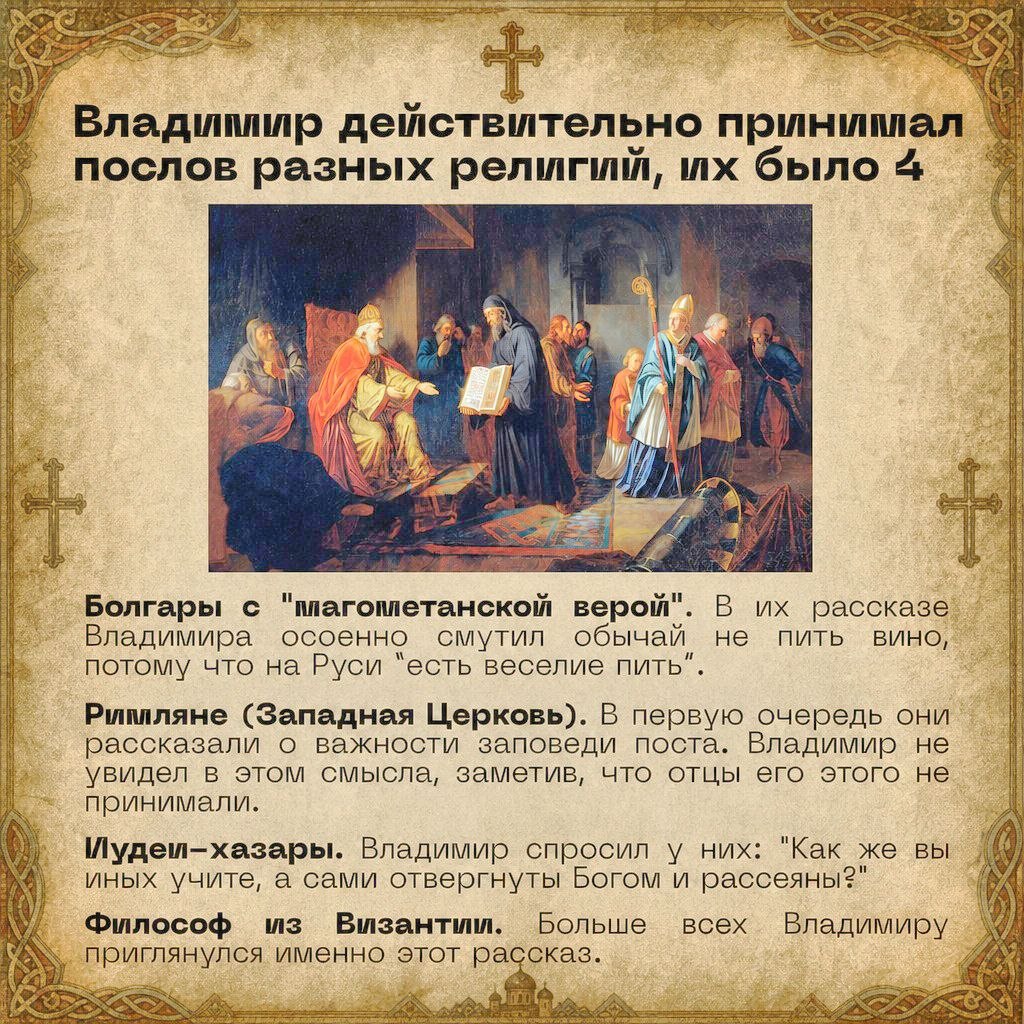 Владимир действительно принимал послов разных религий, их было 4

Болгары с "магометанской верой". В их рассказе Владимира осоенно смутил обычай не пить вино, потому что на Руси “есть веселие пить”.

Римляне (Западная Церковь). В первую очередь они рассказали о важности заповеди поста. Владимир не увидел в этом смысла, заметив, что отцы его этого не принимали.

Иудеи-хазары. Владимир спросил у них: "Как же вы иных учите, а сами отвергнуты Богом и рассеяны?"

Философ из Византии. Больше всех Владимиру приглянулся именно этот рассказ.